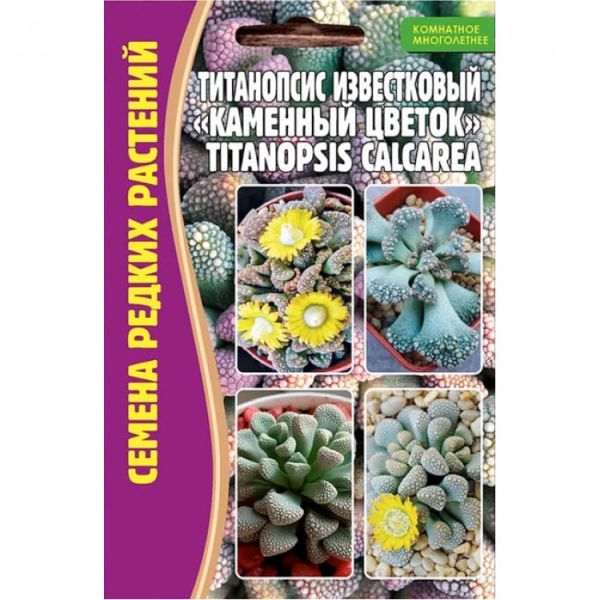 СЕМЕНА РЕДКИХ РАСТЕНИЙ

КОМНАТНОЕ МНОГОЛЕТНЕЕ

ТИТАНОПСИС ИЗВЕСТКОВЫЙ «КАМЕННЫЙ ЦВЕТОК» TITANOPSIS CALCAREA